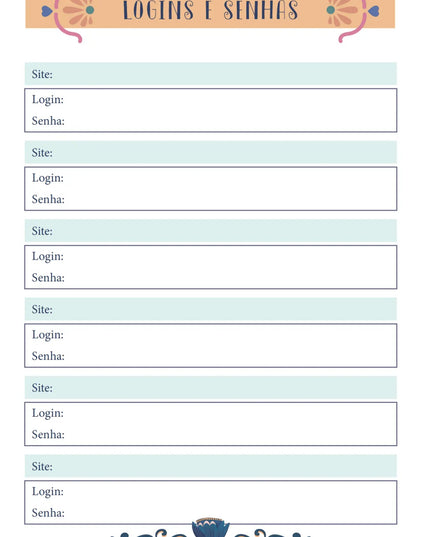 LOGINS E SENHAS

Site:

Login:

Senha:

Site:

Login:

Senha:

Site:

Login:

Senha:

Site:

Login:

Senha:

Site:

Login:

Senha:

Site:

Login:

Senha: